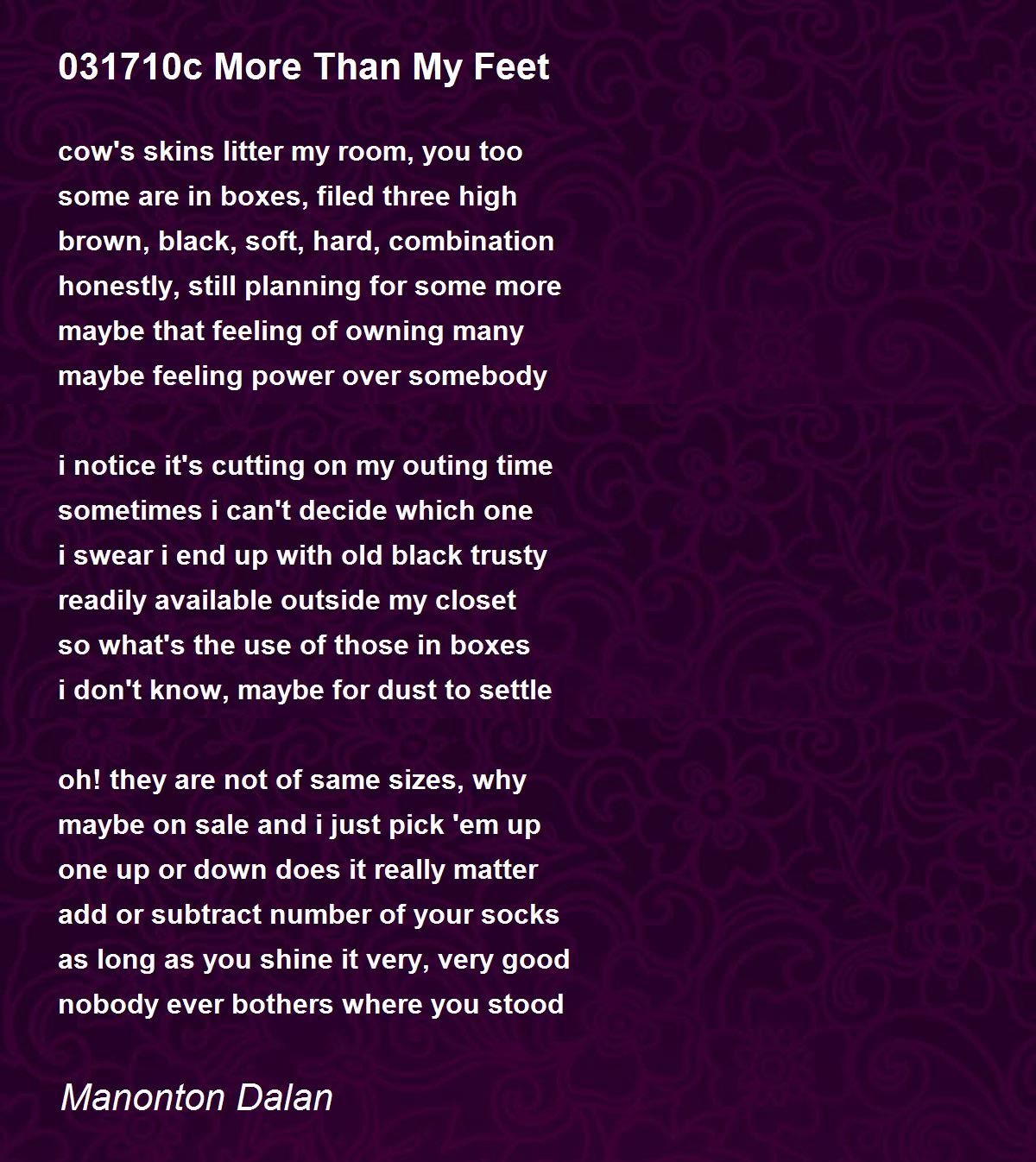 031710c More Than My Feet

cow's skins litter my room, you too
some are in boxes, filed three high
brown, black, soft, hard, combination
honestly, still planning for some more
maybe that feeling of owning many
maybe feeling power over somebody

i notice it's cutting on my outing time
sometimes i can't decide which one
i swear i end up with old black trusty
readily available outside my closet
so what's the use of those in boxes
i don't know, maybe for dust to settle

oh! they are not of same sizes, why
maybe on sale and i just pick 'em up
one up or down does it really matter
add or subtract number of your socks
as long as you shine it very, very good
nobody ever bothers where you stood

Manonton Dalan